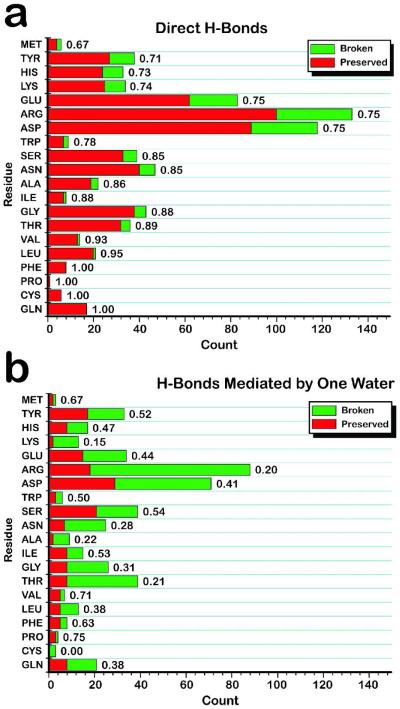 a

Direct H-Bonds

Broken
Preserved

Residue

MET 0.67
TYR 0.71
HIS 0.73
LYS 0.74
GLU 0.75
ARG 0.75
ASP 0.75
TRP 0.78
SER 0.85
ASN 0.85
ALA 0.86
ILE 0.88
GLY 0.88
THR 0.89
VAL 0.93
LEU 0.95
PHE 1.00
PRO 1.00
CYS 1.00
GLN 1.00

0 20 40 60 80 100 120 140
Count

b

H-Bonds Mediated by One Water

Broken
Preserved

Residue

MET 0.67
TYR 0.52
HIS 0.47
LYS 0.15
GLU 0.44
ARG 0.20
ASP 0.41
TRP 0.50
SER 0.54
ASN 0.28
ALA 0.22
ILE 0.53
GLY 0.31
THR 0.21
VAL 0.71
LEU 0.38
PHE 0.63
PRO 0.75
CYS 0.00
GLN 0.38

0 20 40 60 80 100 120 140
Count